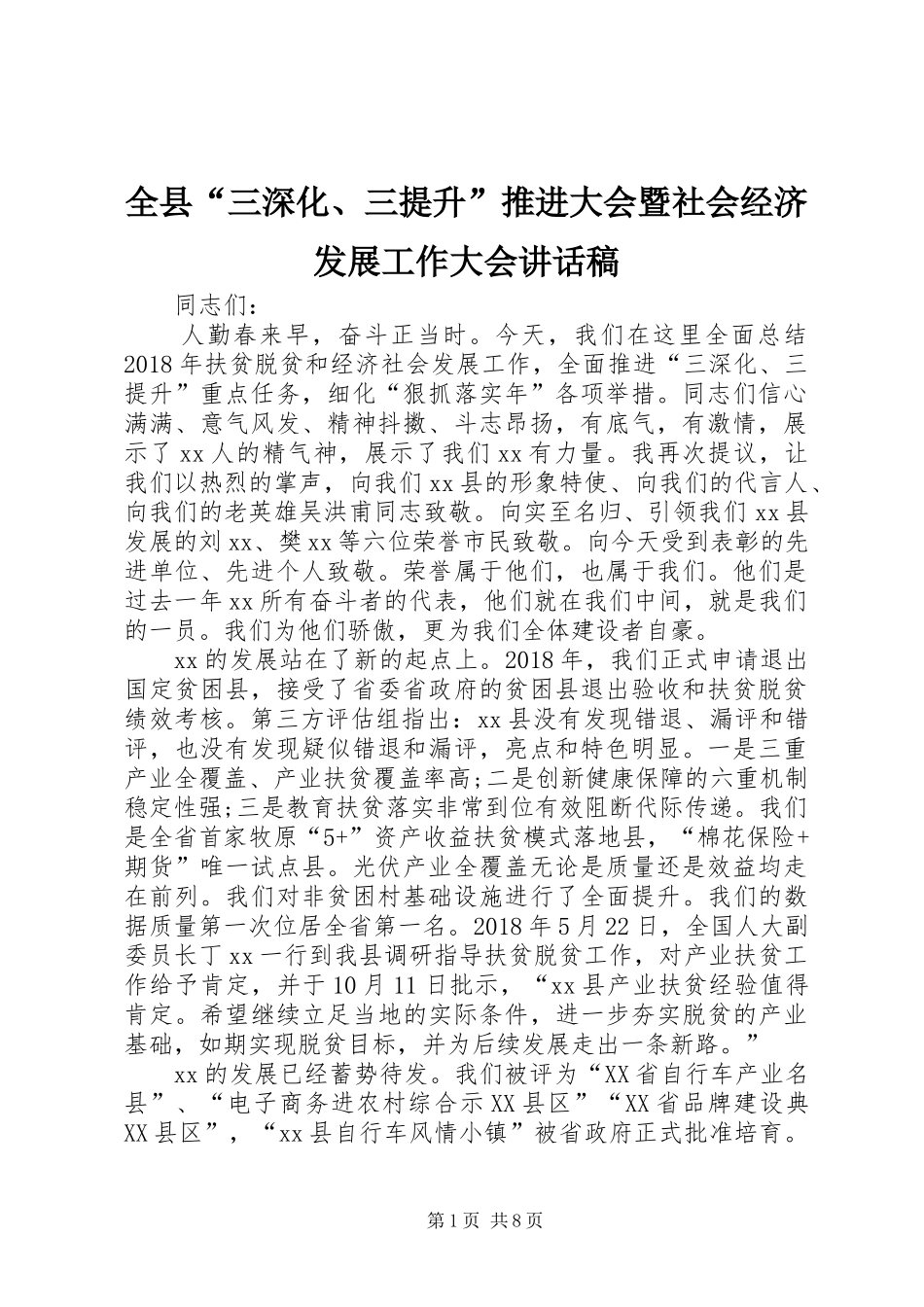 全县“三深化、三提升”推进大会暨社会经济发展工作大会讲话稿

同志们：

人勤春来早，奋斗正当时。今天，我们在这里全面总结2018年扶贫脱贫和经济社会发展工作，全面推进“三深化、三提升”重点任务，细化“狠抓落实年”各项举措。同志们信心满满、意气风发、精神抖擞、斗志昂扬，有底气，有激情，展示了xx人的精气神，展示了我们xx有力量。我再次提议，让我们以热烈的掌声，向我们xx县的形象特使、向我们的代言人、向我们的老英雄吴洪甫同志致敬。向实至名归、引领我们xx县发展的刘xx、樊xx等六位荣誉市民致敬。向今天受到表彰的先进单位、先进个人致敬。荣誉属于他们，也属于我们。他们是过去一年xx所有奋斗者的代表，他们就在我们中间，就是我们的一员。我们为他们骄傲，更为我们全体建设者自豪。

xx的发展站在了新的起点上。2018年，我们正式申请退出国定贫困县，接受了省委省政府的贫困县退出验收和扶贫脱贫绩效考核。第三方评估组指出：xx县没有发现错退、漏评和错评，也没有发现疑似错退和漏评，亮点和特色明显。一是三重产业全覆盖、产业扶贫覆盖率高;二是创新健康保障的六重机制稳定性强;三是教育扶贫落实非常到位有效阻断代际传递。我们是全省首家牧原“5+”资产收益扶贫模式落地县，“棉花保险+期货”唯一试点县。光伏产业全覆盖无论是质量还是效益均走在前列。我们对非贫困村基础设施进行了全面提升。我们的数据质量第一次位居全省第一名。2018年5月22日，全国人大副委员长丁xx一行到我县调研指导扶贫脱贫工作，对产业扶贫工作给予肯定，并于10月11日批示，“xx县产业扶贫经验值得肯定。希望继续立足当地的实际条件，进一步夯实脱贫的产业基础，如期实现脱贫目标，并为后续发展走出一条新路。”

xx的发展已经蓄势待发。我们被评为“XX省自行车产业名县”、“电子商务进农村综合示XX县区”“XX省品牌建设典XX县区”，“xx县自行车风情小镇”被省政府正式批准培育。

第1页 共8页